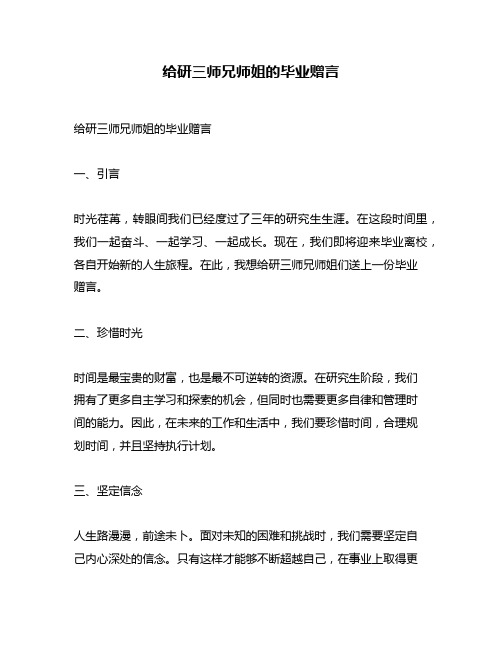 给研三师兄师姐的毕业赠言

给研三师兄师姐的毕业赠言

一、引言

时光荏苒，转眼间我们已经度过了三年的研究生生涯。在这段时间里，我们一起奋斗、一起学习、一起成长。现在，我们即将迎来毕业离校，各自开始新的人生旅程。在此，我想给研三师兄师姐们送上一份毕业赠言。

二、珍惜时光

时间是最宝贵的财富，也是最不可逆转的资源。在研究生阶段，我们拥有了更多自主学习和探索的机会，但同时也需要更多自律和管理时间的能力。因此，在未来的工作和生活中，我们要珍惜时间，合理规划时间，并且坚持执行计划。

三、坚定信念

人生路漫漫，前途未卜。面对未知的困难和挑战时，我们需要坚定自己内心深处的信念。只有这样才能够不断超越自己，在事业上取得更